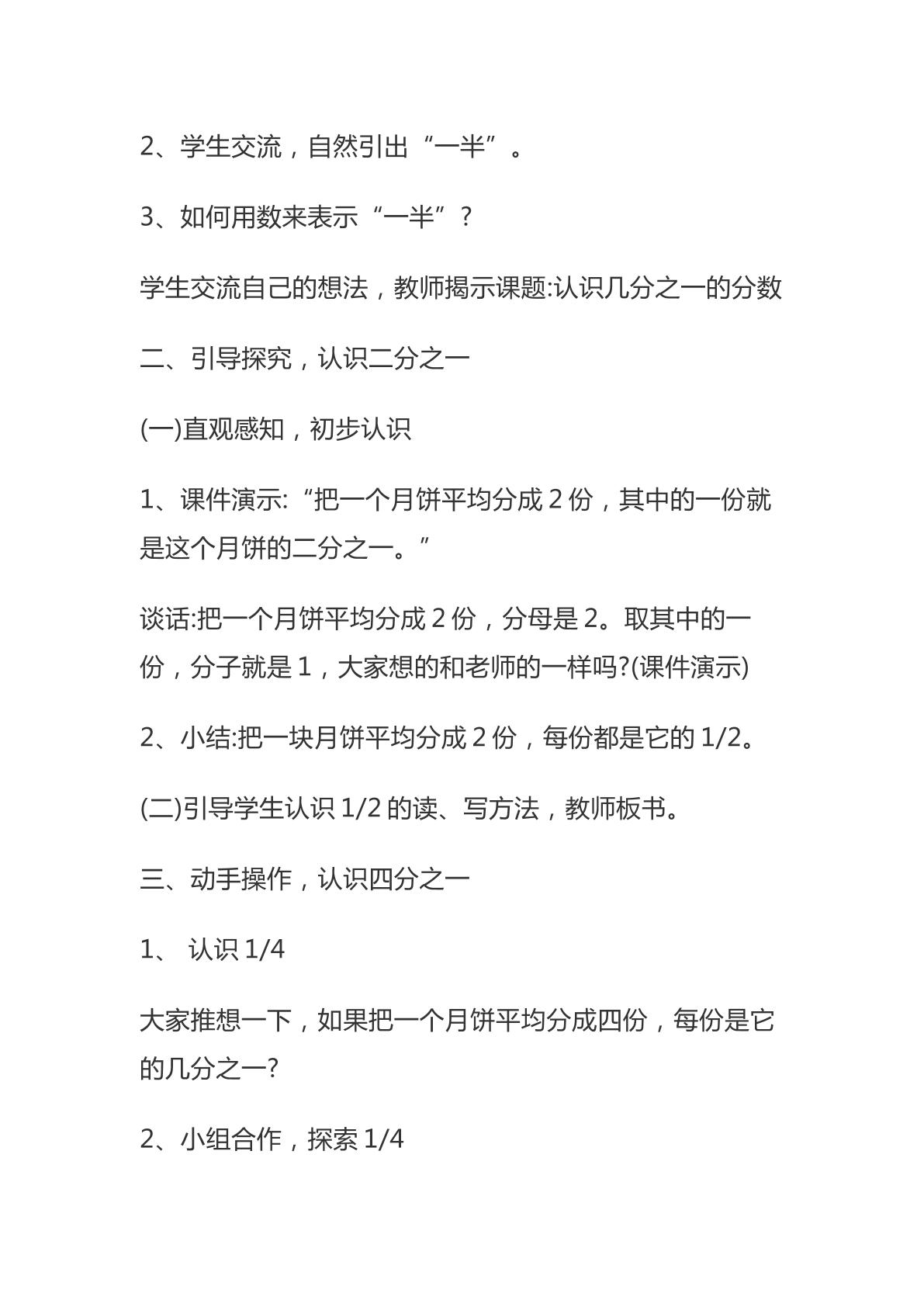 2、学生交流，自然引出“一半”。

3、如何用数来表示“一半”?

学生交流自己的想法，教师揭示课题:认识几分之一的分数

二、引导探究，认识二分之一

(一)直观感知，初步认识

1、课件演示:“把一个月饼平均分成2份，其中的一份就是这个月饼的二分之一。”

谈话:把一个月饼平均分成2份，分母是2。取其中的一份，分子就是1，大家想的和老师的一样吗?(课件演示)

2、小结:把一块月饼平均分成2份，每份都是它的1/2。

(二)引导学生认识1/2的读、写方法，教师板书。

三、动手操作，认识四分之一

1、 认识1/4

大家推想一下，如果把一个月饼平均分成四份，每份是它的几分之一?

2、小组合作，探索1/4